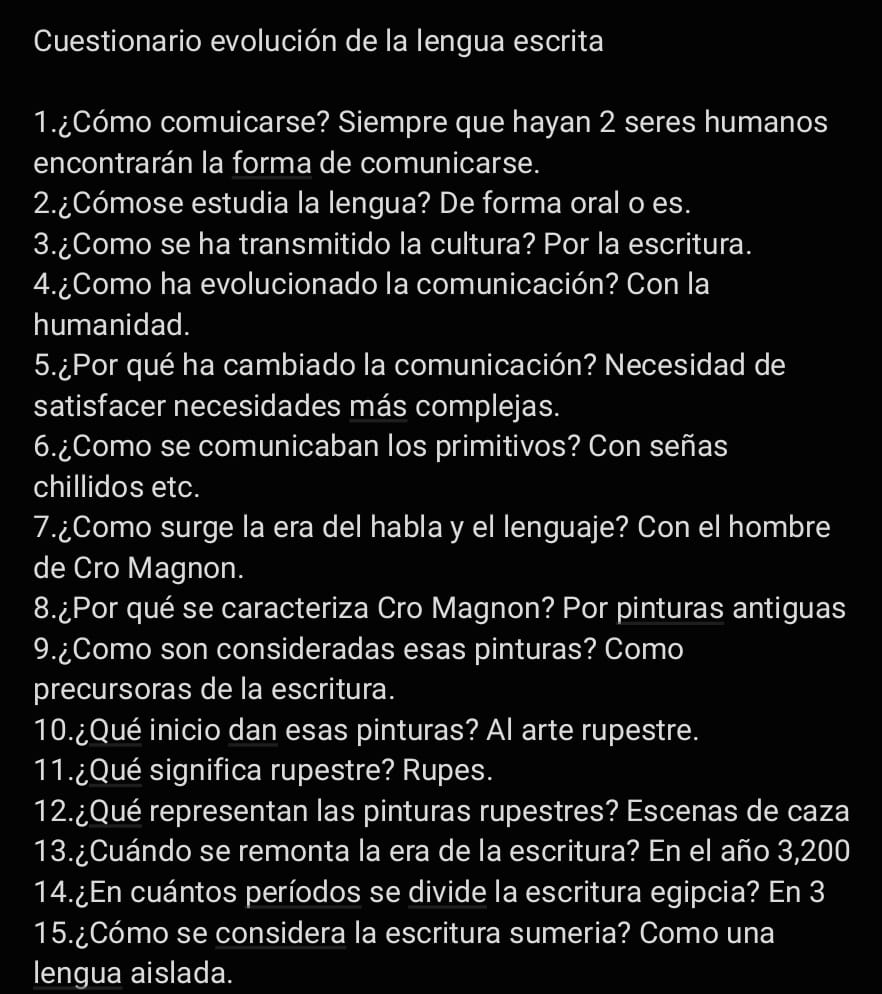 Cuestionario evolución de la lengua escrita

1.¿Cómo comuicarse? Siempre que hayan 2 seres humanos encontrarán la forma de comunicarse.
2.¿Cómose estudia la lengua? De forma oral o es.
3.¿Como se ha transmitido la cultura? Por la escritura.
4.¿Como ha evolucionado la comunicación? Con la humanidad.
5.¿Por qué ha cambiado la comunicación? Necesidad de satisfacer necesidades más complejas.
6.¿Como se comunicaban los primitivos? Con señas chillidos etc.
7.¿Como surge la era del habla y el lenguaje? Con el hombre de Cro Magnon.
8.¿Por qué se caracteriza Cro Magnon? Por pinturas antiguas
9.¿Como son consideradas esas pinturas? Como precursoras de la escritura.
10.¿Qué inicio dan esas pinturas? Al arte rupestre.
11.¿Qué significa rupestre? Rupes.
12.¿Qué representan las pinturas rupestres? Escenas de caza
13.¿Cuándo se remonta la era de la escritura? En el año 3,200
14.¿En cuántos períodos se divide la escritura egipcia? En 3
15.¿Cómo se considera la escritura sumeria? Como una lengua aislada.